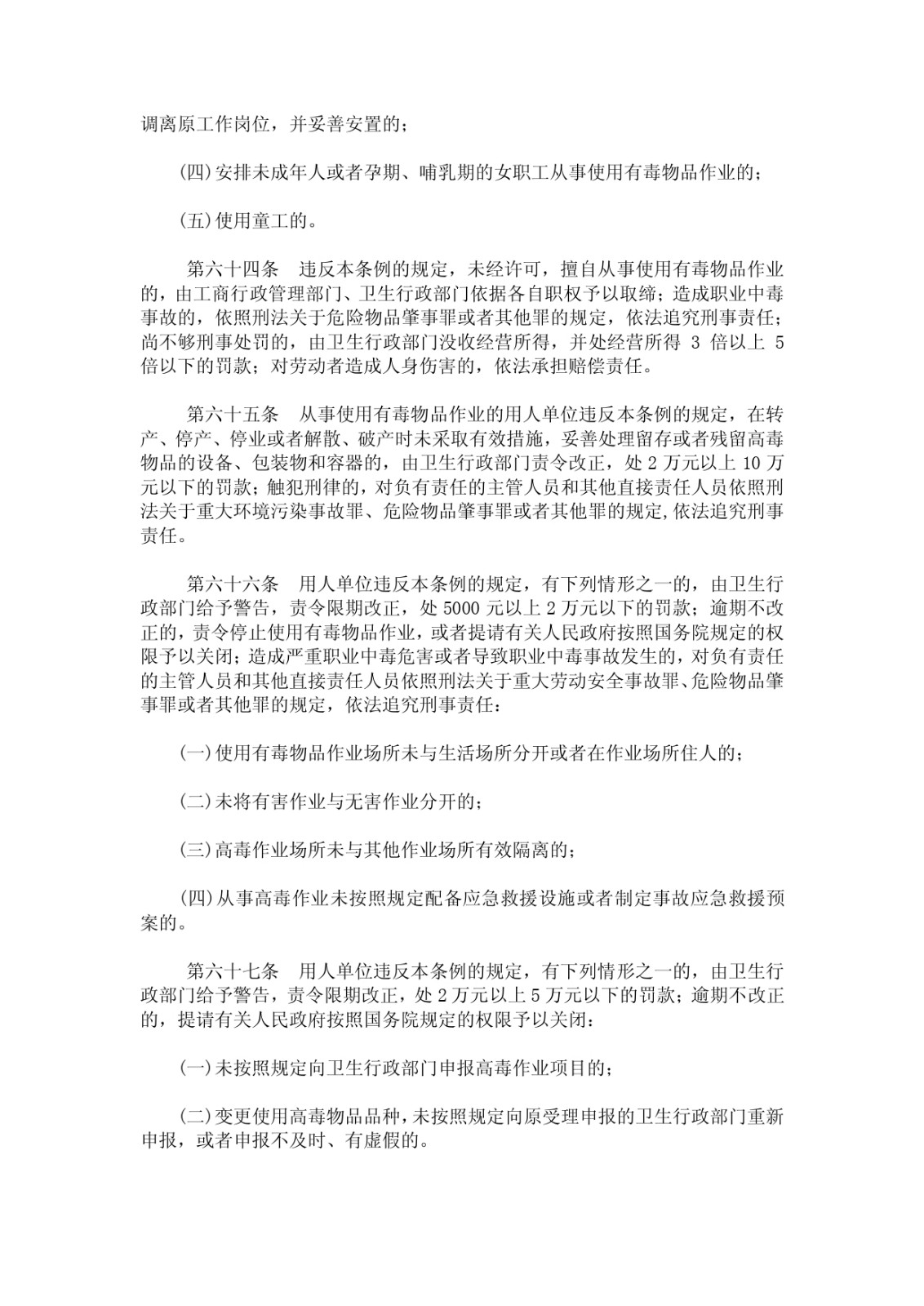 调离原工作岗位，并妥善安置的；

(四)安排未成年人或者孕期、哺乳期的女职工从事使用有毒物品作业的；

(五)使用童工的。

第六十四条　违反本条例的规定，未经许可，擅自从事使用有毒物品作业的，由工商行政管理部门、卫生行政部门依据各自职权予以取缔；造成职业中毒事故的，依照刑法关于危险物品肇事罪或者其他罪的规定，依法追究刑事责任；尚不够刑事处罚的，由卫生行政部门没收经营所得，并处经营所得 3 倍以上 5 倍以下的罚款；对劳动者造成人身伤害的，依法承担赔偿责任。

第六十五条　从事使用有毒物品作业的用人单位违反本条例的规定，在转产、停产、停业或者解散、破产时未采取有效措施，妥善处理留存或者残留高毒物品的设备、包装物和容器的，由卫生行政部门责令改正，处 2 万元以上 10 万元以下的罚款；触犯刑律的，对负有责任的主管人员和其他直接责任人员依照刑法关于重大环境污染事故罪、危险物品肇事罪或者其他罪的规定,依法追究刑事责任。

第六十六条　用人单位违反本条例的规定，有下列情形之一的，由卫生行政部门给予警告，责令限期改正，处 5000 元以上 2 万元以下的罚款；逾期不改正的，责令停止使用有毒物品作业，或者提请有关人民政府按照国务院规定的权限予以关闭；造成严重职业中毒危害或者导致职业中毒事故发生的，对负有责任的主管人员和其他直接责任人员依照刑法关于重大劳动安全事故罪、危险物品肇事罪或者其他罪的规定，依法追究刑事责任：

(一)使用有毒物品作业场所未与生活场所分开或者在作业场所住人的；

(二)未将有害作业与无害作业分开的；

(三)高毒作业场所未与其他作业场所有效隔离的；

(四)从事高毒作业未按照规定配备应急救援设施或者制定事故应急救援预案的。

第六十七条　用人单位违反本条例的规定，有下列情形之一的，由卫生行政部门给予警告，责令限期改正，处 2 万元以上 5 万元以下的罚款；逾期不改正的，提请有关人民政府按照国务院规定的权限予以关闭：

(一)未按照规定向卫生行政部门申报高毒作业项目的；

(二)变更使用高毒物品品种，未按照规定向原受理申报的卫生行政部门重新申报，或者申报不及时、有虚假的。